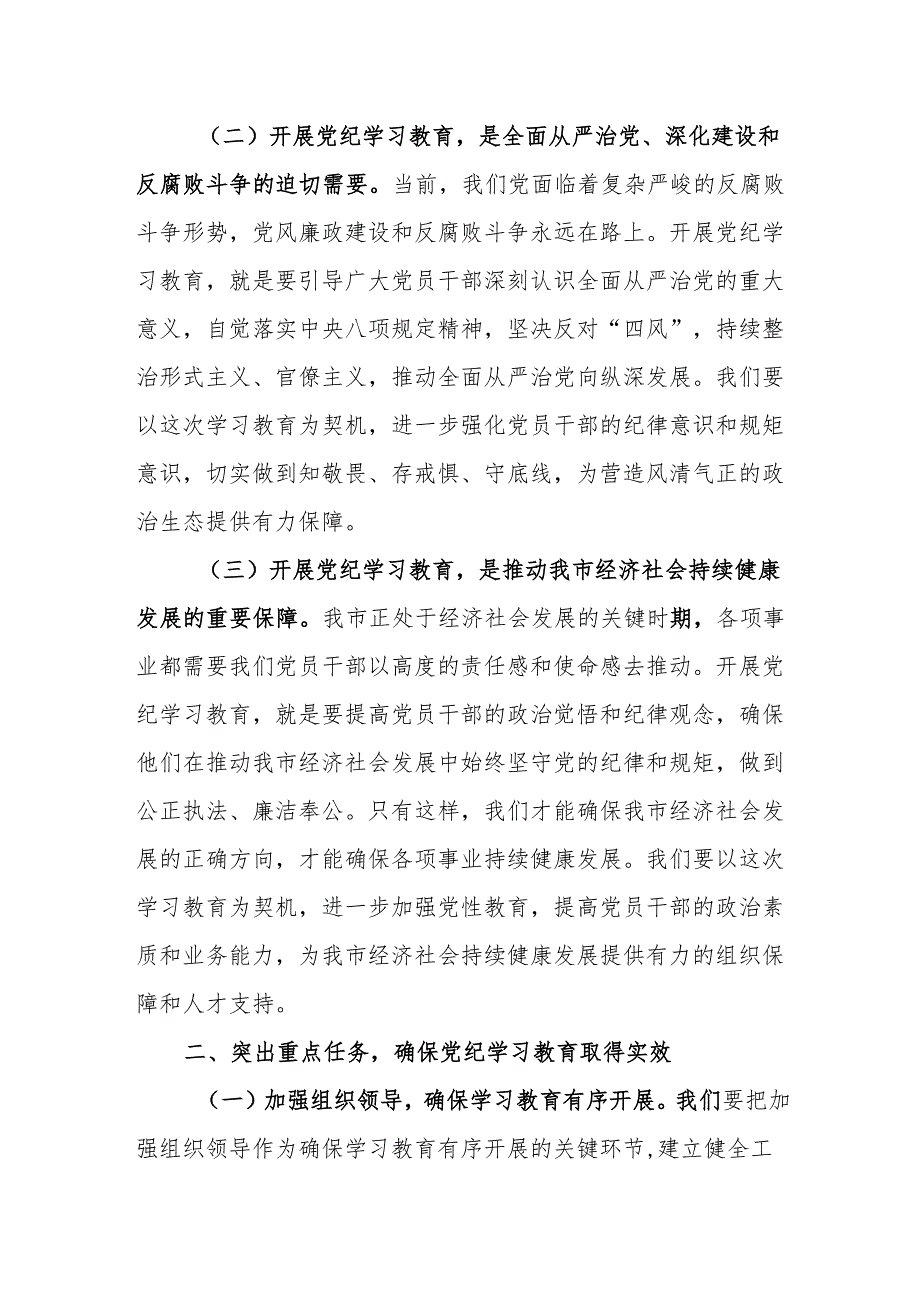 （二）开展党纪学习教育，是全面从严治党、深化建设和反腐败斗争的迫切需要。当前，我们党面临着复杂严峻的反腐败斗争形势，党风廉政建设和反腐败斗争永远在路上。开展党纪学习教育，就是要引导广大党员干部深刻认识全面从严治党的重大意义，自觉落实中央八项规定精神，坚决反对“四风”，持续整治形式主义、官僚主义，推动全面从严治党向纵深发展。我们要以这次学习教育为契机，进一步强化党员干部的纪律意识和规矩意识，切实做到知敬畏、存戒惧、守底线，为营造风清气正的政治生态提供有力保障。

（三）开展党纪学习教育，是推动我市经济社会持续健康发展的重要保障。我市正处于经济社会发展的关键时期，各项事业都需要我们党员干部以高度的责任感和使命感去推动。开展党纪学习教育，就是要提高党员干部的政治觉悟和纪律观念，确保他们在推动我市经济社会发展中始终坚守党的纪律和规矩，做到公正执法、廉洁奉公。只有这样，我们才能确保我市经济社会发展的正确方向，才能确保各项事业持续健康发展。我们要以这次学习教育为契机，进一步加强党性教育，提高党员干部的政治素质和业务能力，为我市经济社会持续健康发展提供有力的组织保障和人才支持。

二、突出重点任务，确保党纪学习教育取得实效

（一）加强组织领导，确保学习教育有序开展。我们要把加强组织领导作为确保学习教育有序开展的关键环节，建立健全工